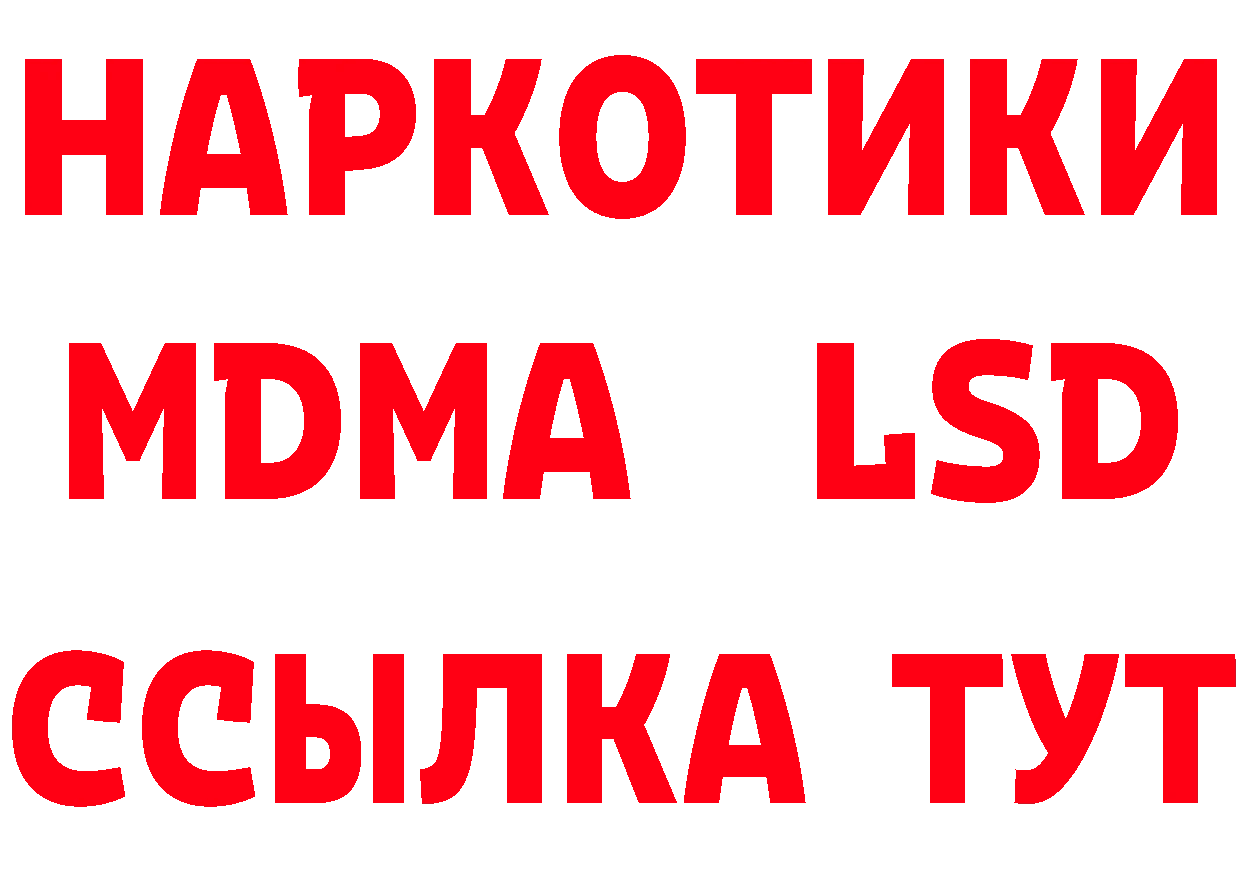 НАРКОТИКИ
MDMA LSD
ССЫЛКА ТУТ